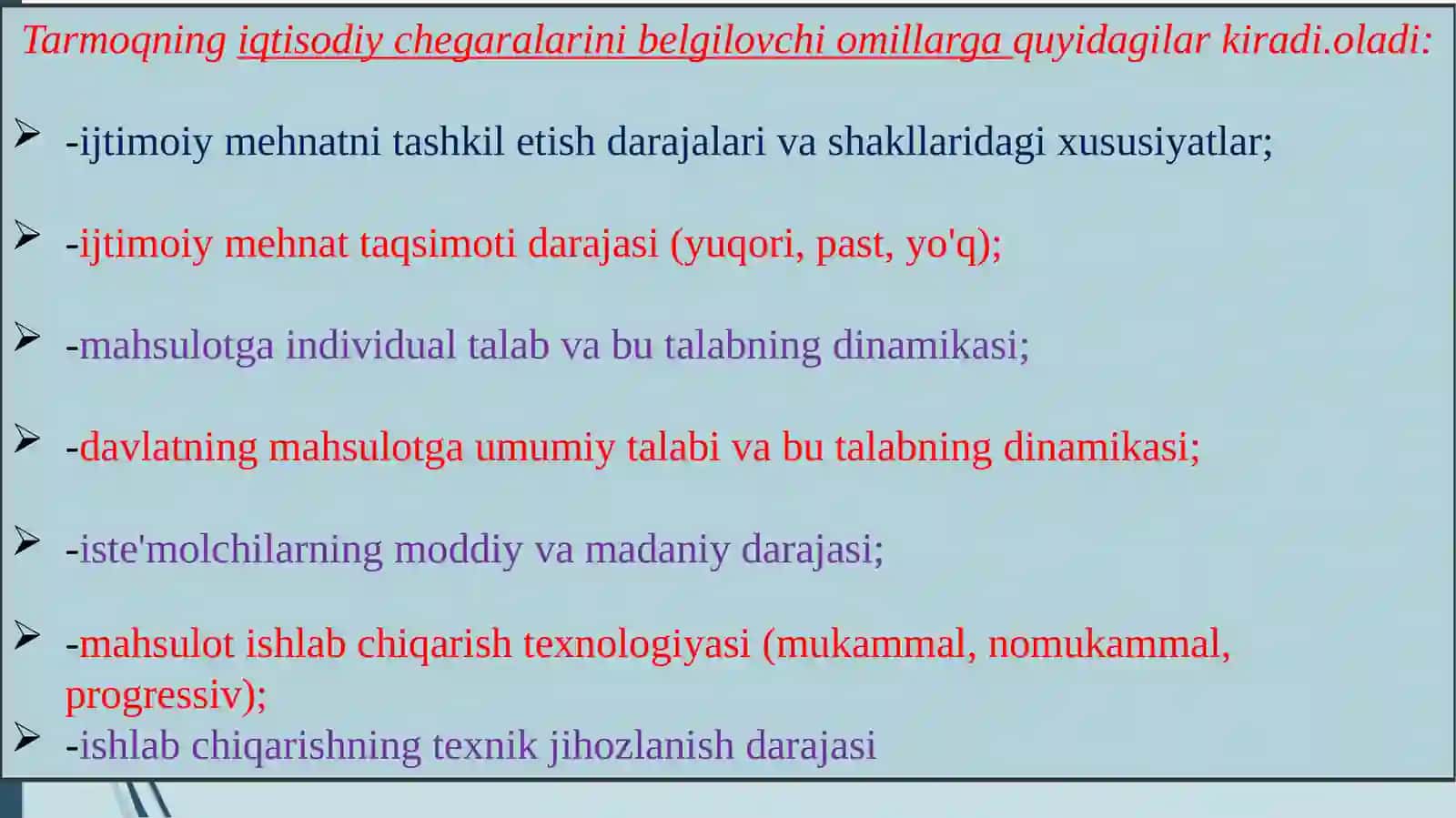 Tarmoqning iqtisodiy chegaralarini belgilovchi omillarga quyidagilar kiradi.oladi:

➢ -ijtimoiy mehnatni tashkil etish darajalari va shakllaridagi xususiyatlar;

➢ -ijtimoiy mehnat taqsimoti darajasi (yuqori, past, yo'q);

➢ -mahsulotga individual talab va bu talabning dinamikasi;

➢ -davlatning mahsulotga umumiy talabi va bu talabning dinamikasi;

➢ -iste'molchilarning moddiy va madaniy darajasi;

➢ -mahsulot ishlab chiqarish texnologiyasi (mukammal, nomukammal, progressiv);

➢ -ishlab chiqarishning texnik jihozlanish darajasi